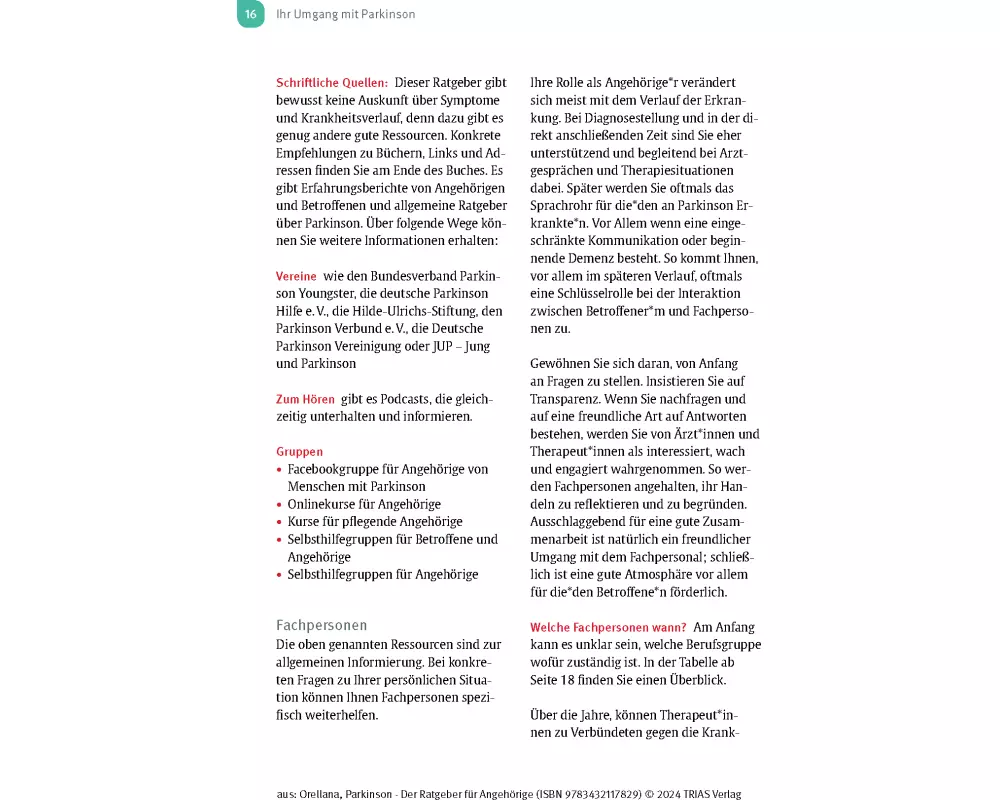 16 Ihr Umgang mit Parkinson

Schriftliche Quellen: Dieser Ratgeber gibt bewusst keine Auskunft über Symptome und Krankheitsverlauf, denn dazu gibt es genug andere gute Ressourcen. Konkrete Empfehlungen zu Büchern, Links und Adressen finden Sie am Ende des Buches. Es gibt Erfahrungsberichte von Angehörigen und Betroffenen und allgemeine Ratgeber über Parkinson. Über folgende Wege können Sie weitere Informationen erhalten:

Vereine wie den Bundesverband Parkinson Youngster, die deutsche Parkinson Hilfe e. V., die Hilde-Ulrichs-Stiftung, den Parkinson Verbund e. V., die Deutsche Parkinson Vereinigung oder JUP – Jung und Parkinson

Zum Hören gibt es Podcasts, die gleichzeitig unterhalten und informieren.

Gruppen
• Facebookgruppe für Angehörige von Menschen mit Parkinson
• Onlinekurse für Angehörige
• Kurse für pflegende Angehörige
• Selbsthilfegruppen für Betroffene und Angehörige
• Selbsthilfegruppen für Angehörige

Fachpersonen
Die oben genannten Ressourcen sind zur allgemeinen Informierung. Bei konkreten Fragen zu Ihrer persönlichen Situation können Ihnen Fachpersonen spezifisch weiterhelfen.

Ihre Rolle als Angehörige*r verändert sich meist mit dem Verlauf der Erkrankung. Bei Diagnosestellung und in der direkt anschließenden Zeit sind Sie eher unterstützend und begleitend bei Arztgesprächen und Therapiesituationen dabei. Später werden Sie oftmals das Sprachrohr für die*den an Parkinson Erkrankte*n. Vor Allem wenn eine eingeschränkte Kommunikation oder beginnende Demenz besteht. So kommt Ihnen, vor allem im späteren Verlauf, oftmals eine Schlüsselrolle bei der Interaktion zwischen Betroffener*m und Fachpersonen zu.

Gewöhnen Sie sich daran, von Anfang an Fragen zu stellen. Insistieren Sie auf Transparenz. Wenn Sie nachfragen und auf eine freundliche Art auf Antworten bestehen, werden Sie von Ärzt*innen und Therapeut*innen als interessiert, wach und engagiert wahrgenommen. So werden Fachpersonen angehalten, ihr Handeln zu reflektieren und zu begründen. Ausschlaggebend für eine gute Zusammenarbeit ist natürlich ein freundlicher Umgang mit dem Fachpersonal; schließlich ist eine gute Atmosphäre vor allem für die*den Betroffene*n förderlich.

Welche Fachpersonen wann? Am Anfang kann es unklar sein, welche Berufsgruppe wofür zuständig ist. In der Tabelle ab Seite 18 finden Sie einen Überblick.

Über die Jahre, können Therapeut*innen zu Verbündeten gegen die Krank-

aus: Orellana, Parkinson - Der Ratgeber für Angehörige (ISBN 9783432117829) © 2024 TRIAS Verlag